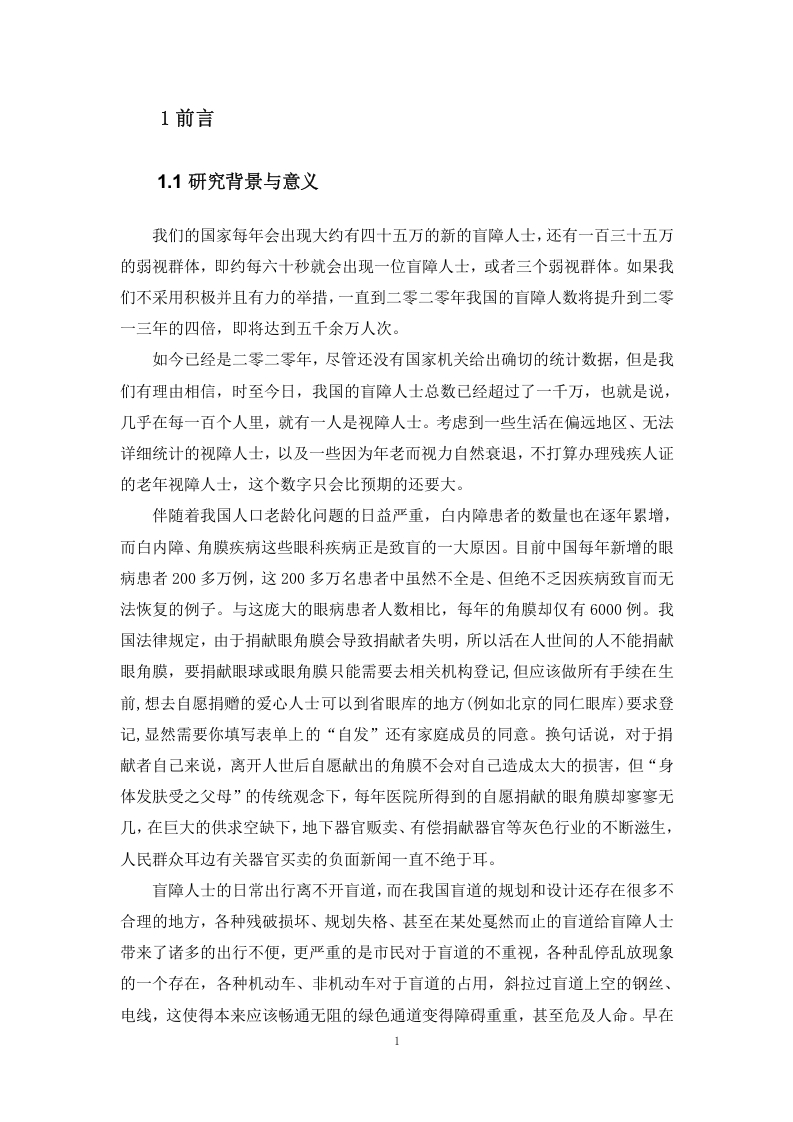 1 前言

1.1 研究背景与意义

我们的国家每年会出现大约有四十五万的新的盲障人士，还有一百三十五万的弱视群体，即约每六十秒就会出现一位盲障人士，或者三个弱视群体。如果我们不采用积极并且有力的举措，一直到二零二零年我国的盲障人数将提升到二零一三年的四倍，即将达到五千余万人次。

如今已经是二零二零年，尽管还没有国家机关给出确切的统计数据，但是我们有理由相信，时至今日，我国的盲障人士总数已经超过了一千万，也就是说，几乎在每一百个人里，就有一人是视障人士。考虑到一些生活在偏远地区、无法详细统计的视障人士，以及一些因为年老而视力自然衰退，不打算办理残疾人证的老年视障人士，这个数字只会比预期的还要大。

伴随着我国人口老龄化问题的日益严重，白内障患者的数量也在逐年累增，而白内障、角膜疾病这些眼科疾病正是致盲的一大原因。目前中国每年新增的眼病患者 200 多万例，这 200 多万名患者中虽然不全是、但绝不乏因疾病致盲而无法恢复的例子。与这庞大的眼病患者人数相比，每年的角膜却仅有 6000 例。我国法律规定，由于捐献眼角膜会导致捐献者失明，所以活在人世间的人不能捐献眼角膜，要捐献眼球或眼角膜只能需要去相关机构登记,但应该做所有手续在生前,想去自愿捐赠的爱心人士可以到省眼库的地方(例如北京的同仁眼库)要求登记,显然需要你填写表单上的“自发”还有家庭成员的同意。换句话说，对于捐献者自己来说，离开人世后自愿献出的角膜不会对自己造成太大的损害，但“身体发肤受之父母”的传统观念下，每年医院所得到的自愿捐献的眼角膜却寥寥无几,在巨大的供求空缺下，地下器官贩卖、有偿捐献器官等灰色行业的不断滋生，人民群众耳边有关器官买卖的负面新闻一直不绝于耳。

盲障人士的日常出行离不开盲道，而在我国盲道的规划和设计还存在很多不合理的地方，各种残破损坏、规划失格、甚至在某处戛然而止的盲道给盲障人士带来了诸多的出行不便，更严重的是市民对于盲道的不重视，各种乱停乱放现象的一个存在，各种机动车、非机动车对于盲道的占用，斜拉过盲道上空的钢丝、电线，这使得本来应该畅通无阻的绿色通道变得障碍重重，甚至危及人命。早在

1